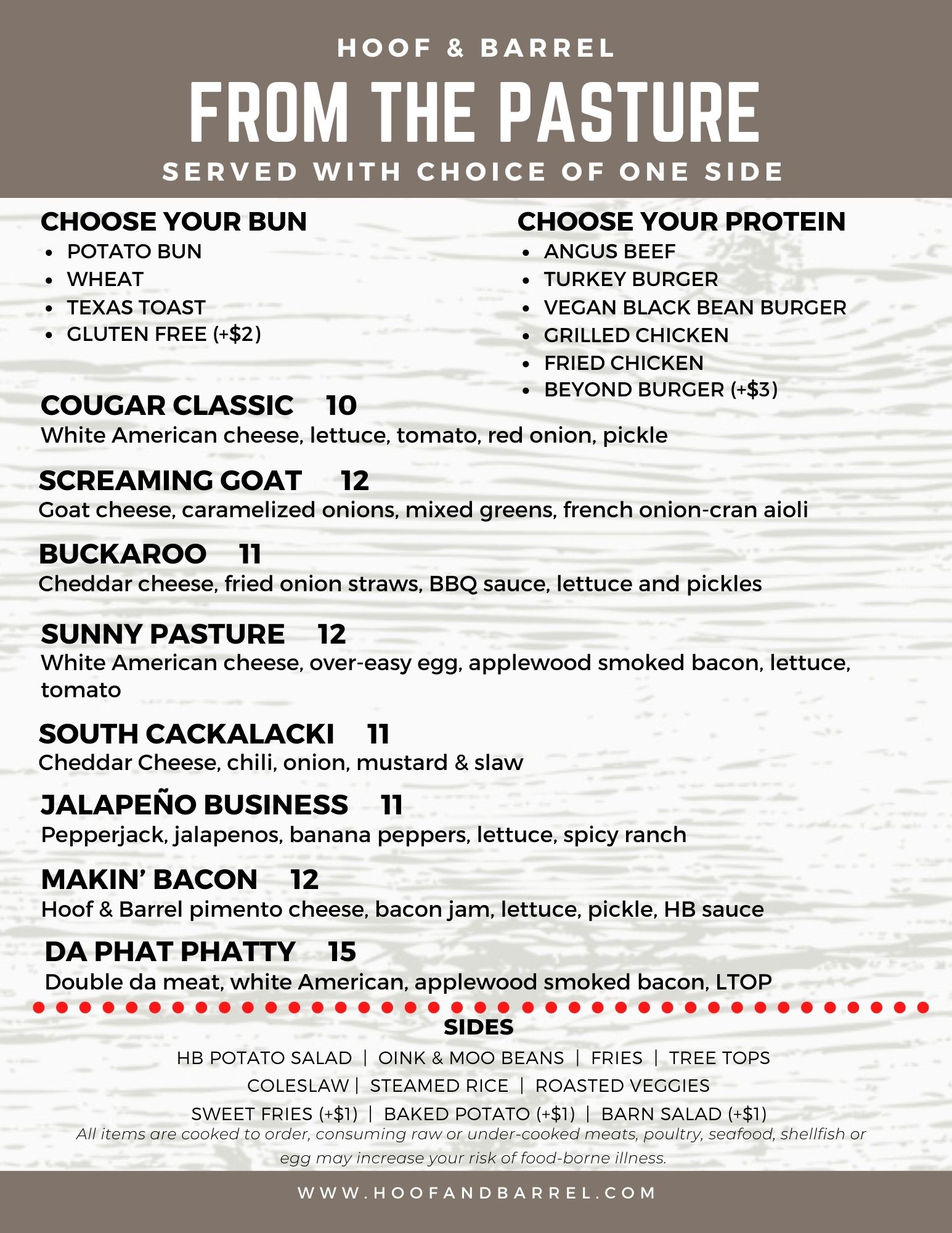 HOOF & BARREL

FROM THE PASTURE

SERVED WITH CHOICE OF ONE SIDE

CHOOSE YOUR BUN
- POTATO BUN
- WHEAT
- TEXAS TOAST
- GLUTEN FREE (+$2)

CHOOSE YOUR PROTEIN
- ANGUS BEEF
- TURKEY BURGER
- VEGAN BLACK BEAN BURGER
- GRILLED CHICKEN
- FRIED CHICKEN
- BEYOND BURGER (+$3)

COUGAR CLASSIC 10
White American cheese, lettuce, tomato, red onion, pickle

SCREAMING GOAT 12
Goat cheese, caramelized onions, mixed greens, french onion-cran aioli

BUCKAROO 11
Cheddar cheese, fried onion straws, BBQ sauce, lettuce and pickles

SUNNY PASTURE 12
White American cheese, over-easy egg, applewood smoked bacon, lettuce, tomato

SOUTH CACKALACKI 11
Cheddar Cheese, chili, onion, mustard & slaw

JALAPEÑO BUSINESS 11
Pepperjack, jalapenos, banana peppers, lettuce, spicy ranch

MAKIN' BACON 12
Hoof & Barrel pimento cheese, bacon jam, lettuce, pickle, HB sauce

DA PHAT PHATTY 15
Double da meat, white American, applewood smoked bacon, LTOP

SIDES
HB POTATO SALAD | OINK & MOO BEANS | FRIES | TREE TOPS
COLESLAW | STEAMED RICE | ROASTED VEGGIES
SWEET FRIES (+$1) | BAKED POTATO (+$1) | BARN SALAD (+$1)

All items are cooked to order, consuming raw or under-cooked meats, poultry, seafood, shellfish or egg may increase your risk of food-borne illness.

WWW.HOOFANDBARREL.COM